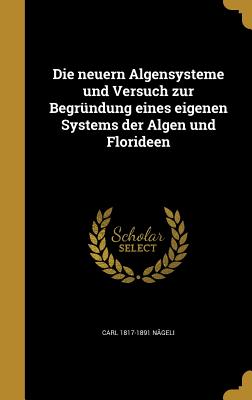 Die neuern Algensysteme und Versuch zur Begründung eines eigenen Systems der Algen und Florideen

Scholar SELECT

CARL 1817-1891 NÄGELI